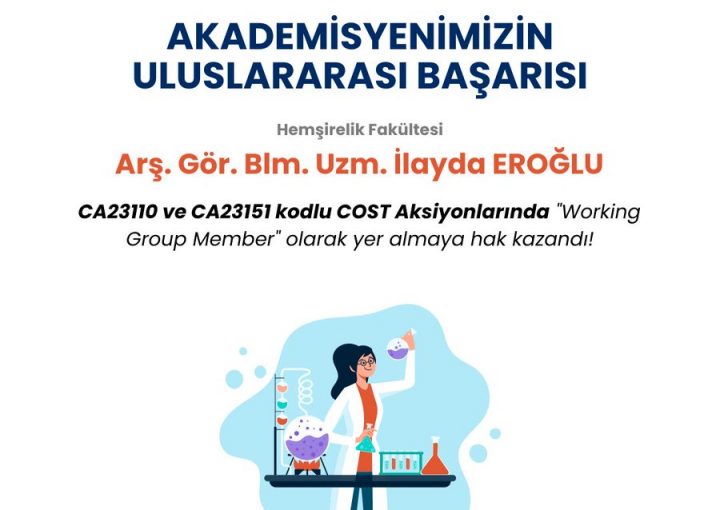 AKADEMİSYENİMİZİN
ULUSLARARASI BAŞARISI

Hemşirelik Fakültesi

Arş. Gör. Blm. Uzm. İlayda EROĞLU

CA23110 ve CA23151 kodlu COST Aksiyonlarında "Working Group Member" olarak yer almaya hak kazandı!